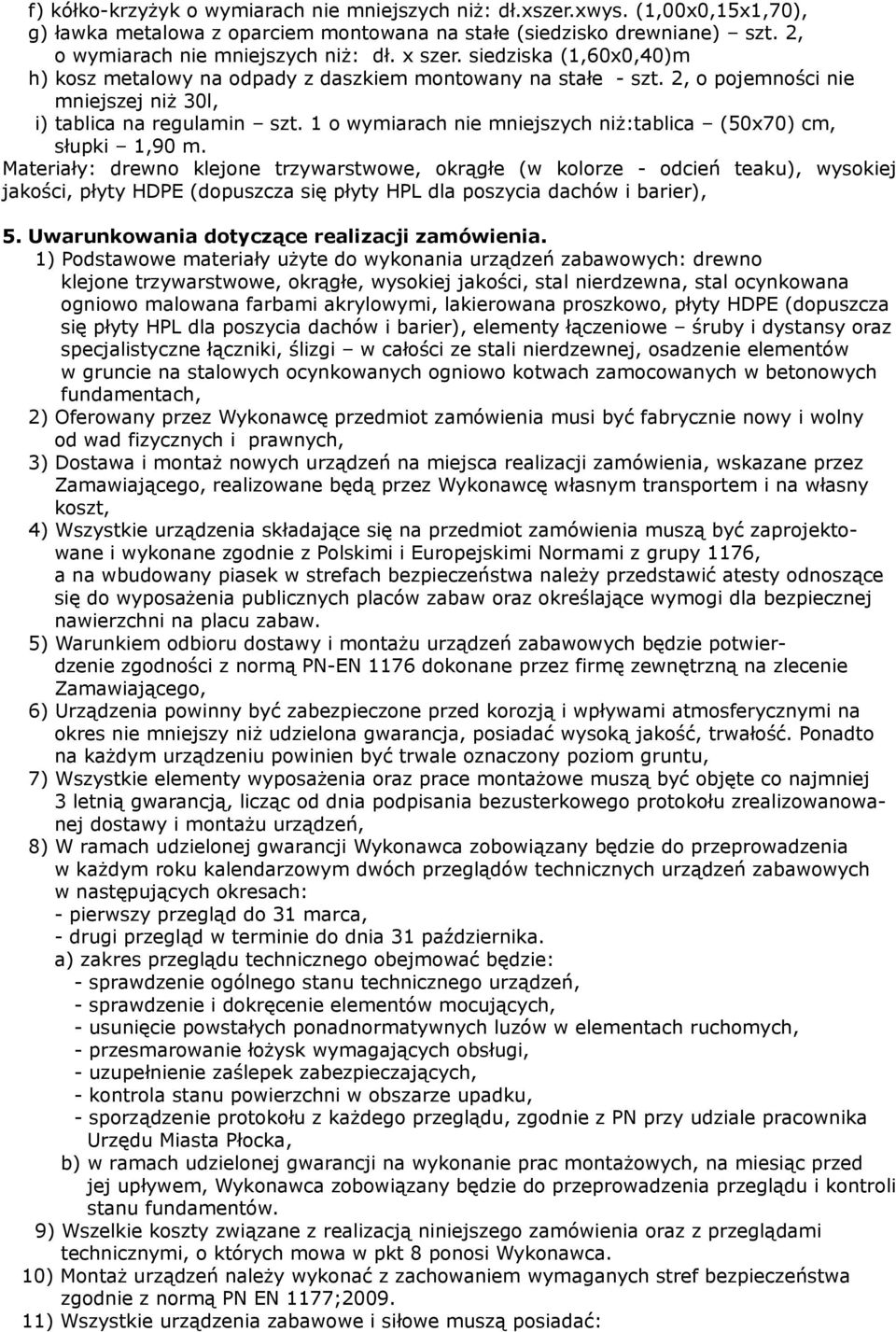 f) kółko-krzyżyk o wymiarach nie mniejszych niż: dł.xszer.xwys. (1,00x0,15x1,70),
g) ławka metalowa z oparciem montowana na stałe (siedzisko drewniane) – szt. 2, o wymiarach nie mniejszych niż: dł. x szer. siedziska (1,60x0,40)m
h) kosz metalowy na odpady z daszkiem montowany na stałe - szt. 2, o pojemności nie mniejszej niż 30l,
i) tablica na regulamin – szt. 1 o wymiarach nie mniejszych niż:tablica – (50x70) cm, słupki – 1,90 m.
Materiały: drewno klejone trzywarstwowe, okrągłe (w kolorze - odcień teaku), wysokiej jakości, płyty HDPE (dopuszcza się płyty HPL dla poszycia dachów i barier),

5. Uwarunkowania dotyczące realizacji zamówienia.
1) Podstawowe materiały użyte do wykonania urządzeń zabawowych: drewno klejone trzywarstwowe, okrągłe, wysokiej jakości, stal nierdzewna, stal ocynkowana ogniowo malowana farbami akrylowymi, lakierowana proszkowo, płyty HDPE (dopuszcza się płyty HPL dla poszycia dachów i barier), elementy łączeniowe – śruby i dystansy oraz specjalistyczne łączniki, ślizgi – w całości ze stali nierdzewnej, osadzenie elementów w gruncie na stalowych ocynkowanych ogniowo kotwach zamocowanych w betonowych fundamentach,
2) Oferowany przez Wykonawcę przedmiot zamówienia musi być fabrycznie nowy i wolny od wad fizycznych i prawnych,
3) Dostawa i montaż nowych urządzeń na miejsca realizacji zamówienia, wskazane przez Zamawiającego, realizowane będą przez Wykonawcę własnym transportem i na własny koszt,
4) Wszystkie urządzenia składające się na przedmiot zamówienia muszą być zaprojektowane i wykonane zgodnie z Polskimi i Europejskimi Normami z grupy 1176, a na wbudowany piasek w strefach bezpieczeństwa należy przedstawić atesty odnoszące się do wyposażenia publicznych placów zabaw oraz określające wymogi dla bezpiecznej nawierzchni na placu zabaw.
5) Warunkiem odbioru dostawy i montażu urządzeń zabawowych będzie potwierdzenie zgodności z normą PN-EN 1176 dokonane przez firmę zewnętrzną na zlecenie Zamawiającego,
6) Urządzenia powinny być zabezpieczone przed korozją i wpływami atmosferycznymi na okres nie mniejszy niż udzielona gwarancja, posiadać wysoką jakość, trwałość. Ponadto na każdym urządzeniu powinien być trwale oznaczony poziom gruntu,
7) Wszystkie elementy wyposażenia oraz prace montażowe muszą być objęte co najmniej 3 letnią gwarancją, licząc od dnia podpisania bezusterkowego protokołu zrealizowanowanej dostawy i montażu urządzeń,
8) W ramach udzielonej gwarancji Wykonawca zobowiązany będzie do przeprowadzenia w każdym roku kalendarzowym dwóch przeglądów technicznych urządzeń zabawowych w następujących okresach:
- pierwszy przegląd do 31 marca,
- drugi przegląd w terminie do dnia 31 października.
a) zakres przeglądu technicznego obejmować będzie:
- sprawdzenie ogólnego stanu technicznego urządzeń,
- sprawdzenie i dokręcenie elementów mocujących,
- usunięcie powstałych ponadnormatywnych luzów w elementach ruchomych,
- przesmarowanie łożysk wymagających obsługi,
- uzupełnienie zaślepek zabezpieczających,
- kontrola stanu powierzchni w obszarze upadku,
- sporządzenie protokołu z każdego przeglądu, zgodnie z PN przy udziale pracownika Urzędu Miasta Płocka,
b) w ramach udzielonej gwarancji na wykonanie prac montażowych, na miesiąc przed jej upływem, Wykonawca zobowiązany będzie do przeprowadzenia przeglądu i kontroli stanu fundamentów.
9) Wszelkie koszty związane z realizacją niniejszego zamówienia oraz z przeglądami technicznymi, o których mowa w pkt 8 ponosi Wykonawca.
10) Montaż urządzeń należy wykonać z zachowaniem wymaganych stref bezpieczeństwa zgodnie z normą PN EN 1177;2009.
11) Wszystkie urządzenia zabawowe i siłowe muszą posiadać: